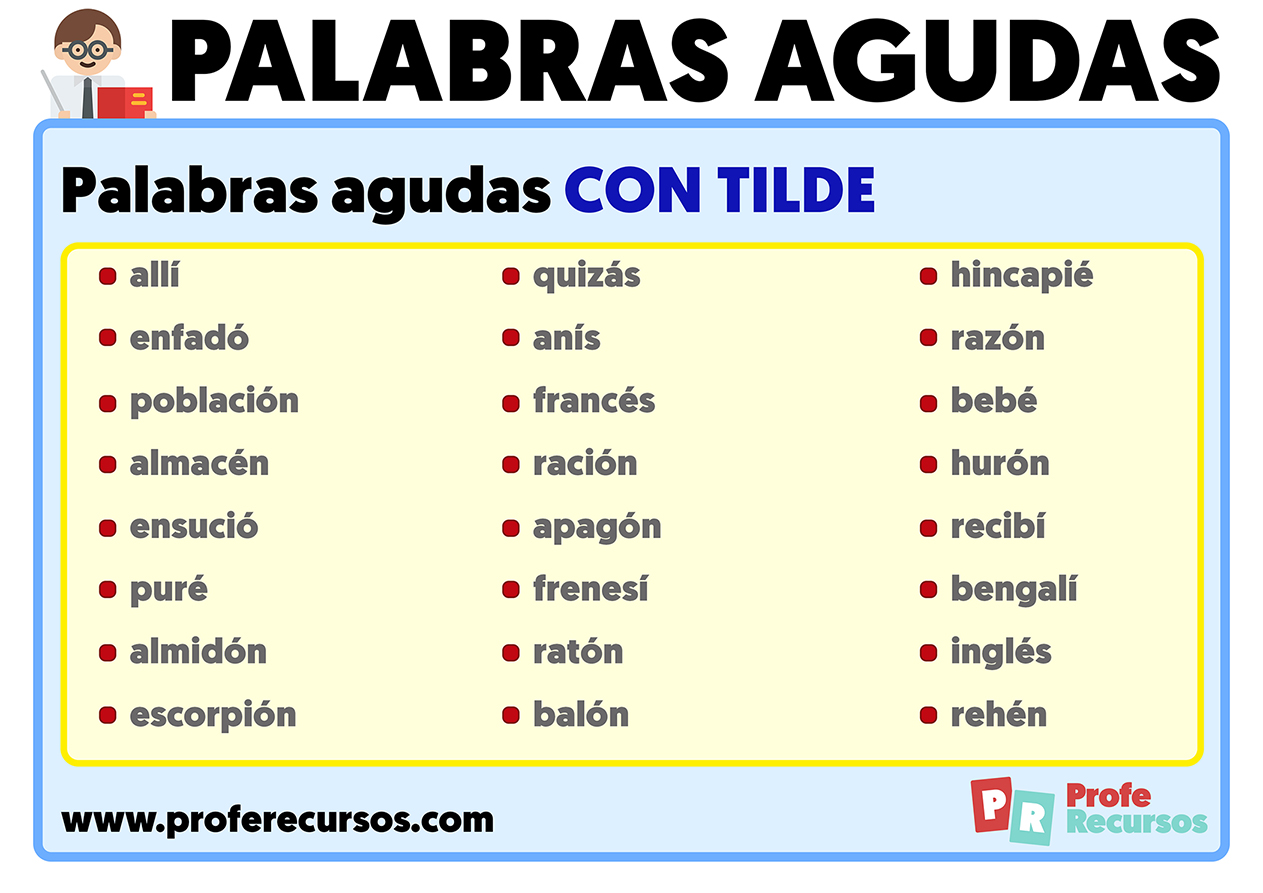 PALABRAS AGUDAS

Palabras agudas CON TILDE

- allí
- enfadó
- población
- almacén
- ensució
- puré
- almidón
- escorpión

- quizás
- anís
- francés
- ración
- apagón
- frenesí
- ratón
- balón

- hincapié
- razón
- bebé
- hurón
- recibí
- bengalí
- inglés
- rehén

www.proferecursos.com

PR Profe Recursos